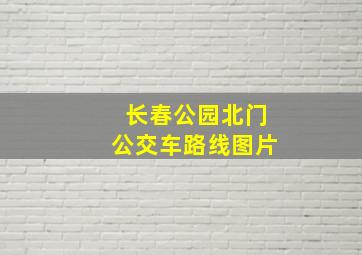 长春公园北门
公交车路线图片